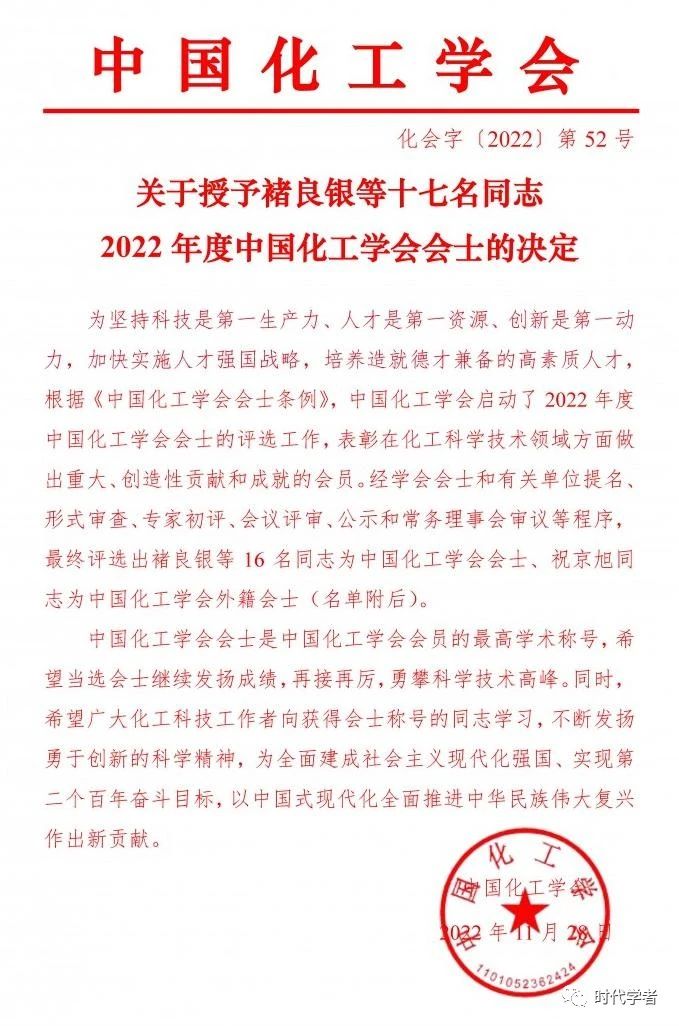 中国化工学会

化会字〔2022〕第 52 号

关于授予褚良银等十七名同志
2022 年度中国化工学会会士的决定

为坚持科技是第一生产力、人才是第一资源、创新是第一动力，加快实施人才强国战略，培养造就德才兼备的高素质人才，根据《中国化工学会会士条例》，中国化工学会启动了 2022 年度中国化工学会会士的评选工作，表彰在化工科学技术领域方面做出重大、创造性贡献和成就的会员。经学会会士和有关单位提名、形式审查、专家初评、会议评审、公示和常务理事会审议等程序，最终评选出褚良银等 16 名同志为中国化工学会会士、祝京旭同志为中国化工学会外籍会士（名单附后）。

中国化工学会会士是中国化工学会会员的最高学术称号，希望当选会士继续发扬成绩，再接再厉，勇攀科学技术高峰。同时，希望广大化工科技工作者向获得会士称号的同志学习，不断发扬勇于创新的科学精神，为全面建成社会主义现代化强国、实现第二个百年奋斗目标，以中国式现代化全面推进中华民族伟大复兴作出新贡献。

中国化工学会

2022 年 11 月 28 日

中国化工学会

1101052362424

时代学者